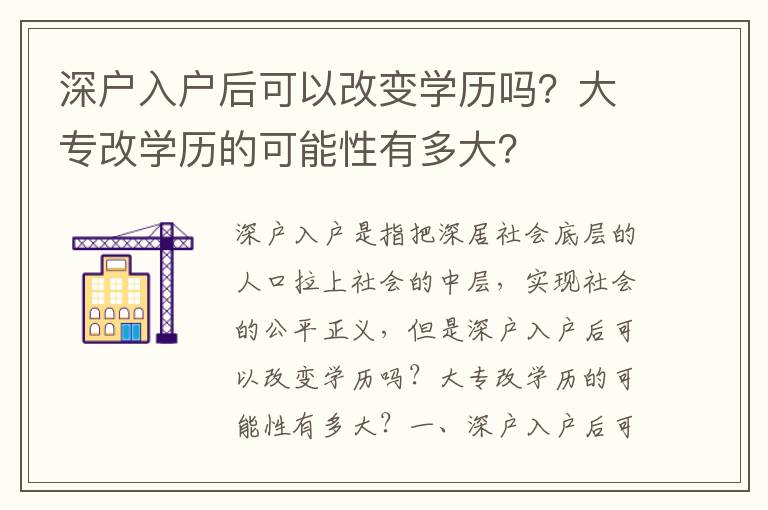 深户入户后可以改变学历吗？大专改学历的可能性有多大？

深户入户是指把深居社会底层的人口拉上社会的中层，实现社会的公平正义，但是深户入户后可以改变学历吗？大专改学历的可能性有多大？一、深户入户后可